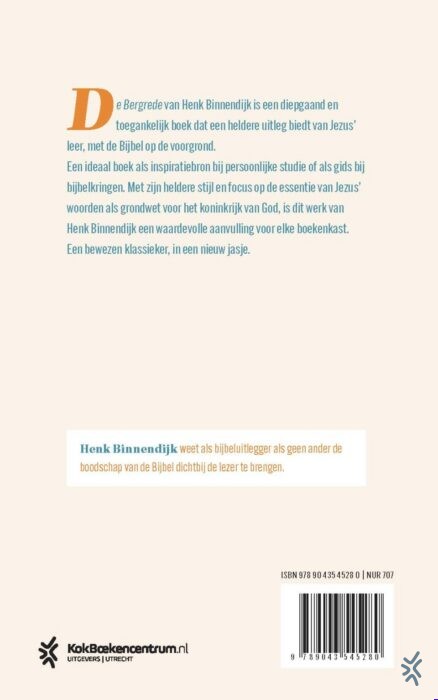 De Bergrede van Henk Binnendijk is een diepgaand en toegankelijk boek dat een heldere uitleg biedt van Jezus' leer, met de Bijbel op de voorgrond.
Een ideaal boek als inspiratiebron bij persoonlijke studie of als gids bij bijbelkringen. Met zijn heldere stijl en focus op de essentie van Jezus' woorden als grondwet voor het koninkrijk van God, is dit werk van Henk Binnendijk een waardevolle aanvulling voor elke boekenkast.
Een bewezen klassieker, in een nieuw jasje.

Henk Binnendijk weet als bijbeluitlegger als geen ander de boodschap van de Bijbel dichtbij de lezer te brengen.

ISBN 978 90 435 4528 0 | NUR 707

9 789043 545280

KokBoekencentrum.nl
UITGEVERS | UTRECHT